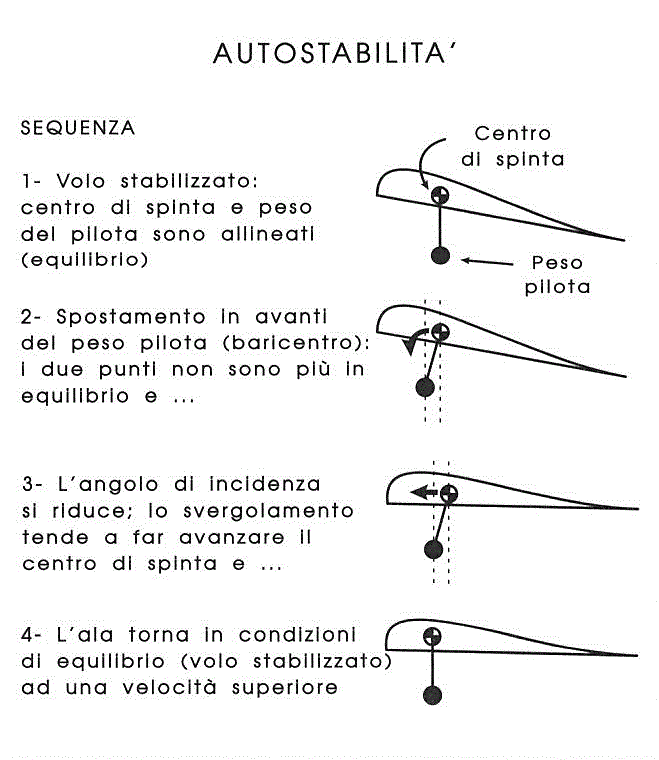 AUTOSTABILITA'

SEQUENZA

1- Volo stabilizzato: centro di spinta e peso del pilota sono allineati (equilibrio)

Centro di spinta

Peso pilota

2- Spostamento in avanti del peso pilota (baricentro): i due punti non sono più in equilibrio e ...

3- L'angolo di incidenza si riduce; lo svergolamento tende a far avanzare il centro di spinta e ...

4- L'ala torna in condizioni di equilibrio (volo stabilizzato) ad una velocità superiore